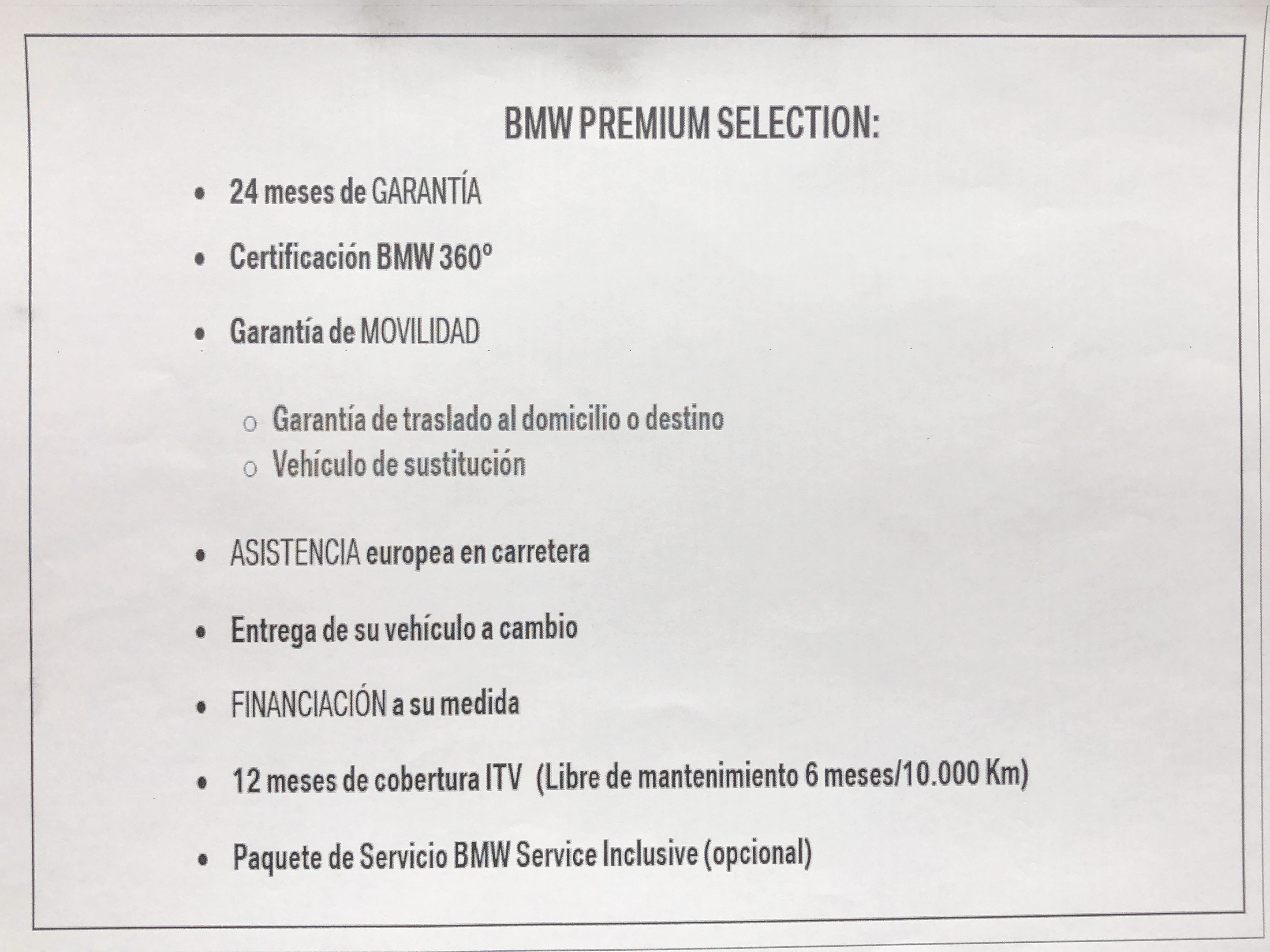 BMW PREMIUM SELECTION:

• 24 meses de GARANTÍA

• Certificación BMW 360º

• Garantía de MOVILIDAD

o Garantía de traslado al domicilio o destino
o Vehículo de sustitución

• ASISTENCIA europea en carretera

• Entrega de su vehículo a cambio

• FINANCIACIÓN a su medida

• 12 meses de cobertura ITV (Libre de mantenimiento 6 meses/10.000 Km)

• Paquete de Servicio BMW Service Inclusive (opcional)